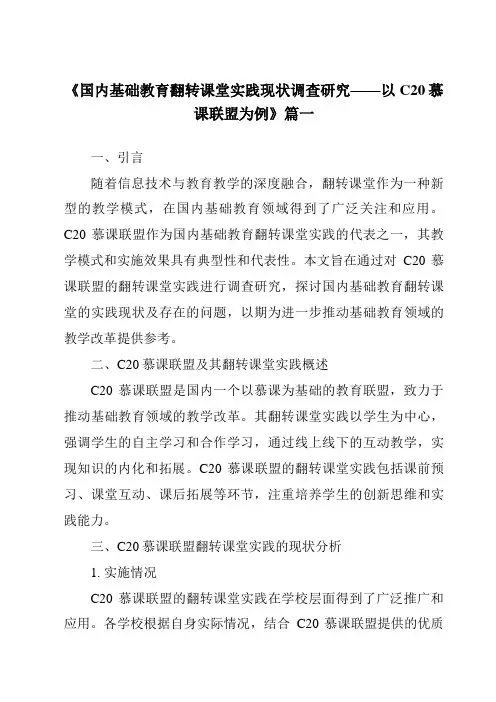 《国内基础教育翻转课堂实践现状调查研究——以 C20 慕课联盟为例》篇一

一、引言

随着信息技术与教育教学的深度融合，翻转课堂作为一种新型的教学模式，在国内基础教育领域得到了广泛关注和应用。C20 慕课联盟作为国内基础教育翻转课堂实践的代表之一，其教学模式和实施效果具有典型性和代表性。本文旨在通过对 C20 慕课联盟的翻转课堂实践进行调查研究，探讨国内基础教育翻转课堂的实践现状及存在的问题，以期为进一步推动基础教育领域的教学改革提供参考。

二、C20 慕课联盟及其翻转课堂实践概述

C20 慕课联盟是国内一个以慕课为基础的教育联盟，致力于推动基础教育领域的教学改革。其翻转课堂实践以学生为中心，强调学生的自主学习和合作学习，通过线上线下的互动教学，实现知识的内化和拓展。C20 慕课联盟的翻转课堂实践包括课前预习、课堂互动、课后拓展等环节，注重培养学生的创新思维和实践能力。

三、C20 慕课联盟翻转课堂实践的现状分析

1. 实施情况

C20 慕课联盟的翻转课堂实践在学校层面得到了广泛推广和应用。各学校根据自身实际情况，结合 C20 慕课联盟提供的优质